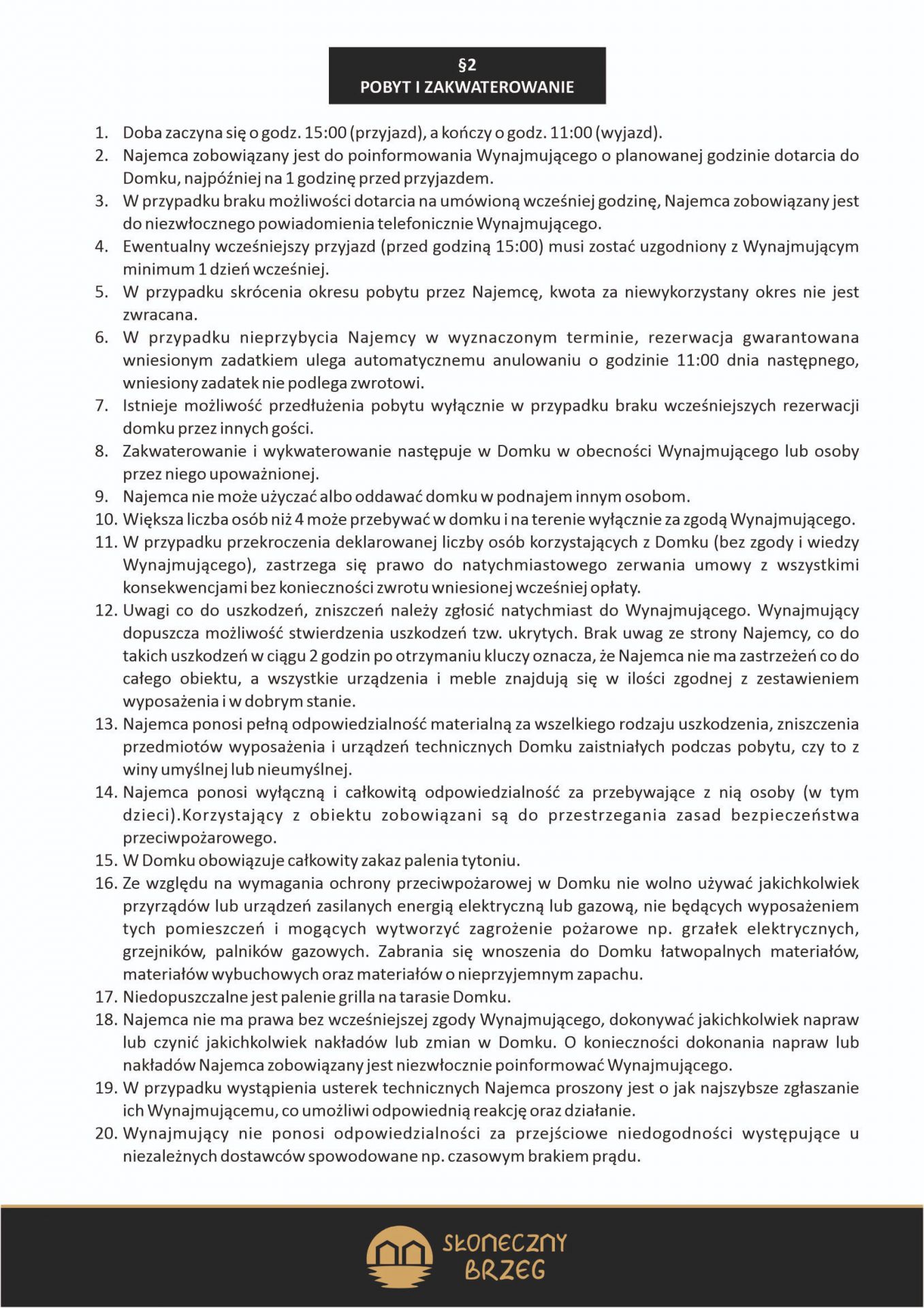 §2
POBYT I ZAKWATEROWANIE

1. Doba zaczyna się o godz. 15:00 (przyjazd), a kończy o godz. 11:00 (wyjazd).
2. Najemca zobowiązany jest do poinformowania Wynajmującego o planowanej godzinie dotarcia do Domku, najpóźniej na 1 godzinę przed przyjazdem.
3. W przypadku braku możliwości dotarcia na umówioną wcześniej godzinę, Najemca zobowiązany jest do niezwłocznego powiadomienia telefonicznie Wynajmującego.
4. Ewentualny wcześniejszy przyjazd (przed godziną 15:00) musi zostać uzgodniony z Wynajmującym minimum 1 dzień wcześniej.
5. W przypadku skrócenia okresu pobytu przez Najemcę, kwota za niewykorzystany okres nie jest zwracana.
6. W przypadku nieprzybycia Najemcy w wyznaczonym terminie, rezerwacja gwarantowana wniesionym zadatkiem ulega automatycznemu anulowaniu o godzinie 11:00 dnia następnego, wniesiony zadatek nie podlega zwrotowi.
7. Istnieje możliwość przedłużenia pobytu wyłącznie w przypadku braku wcześniejszych rezerwacji domku przez innych gości.
8. Zakwaterowanie i wykwaterowanie następuje w Domku w obecności Wynajmującego lub osoby przez niego upoważnionej.
9. Najemca nie może użyczać albo oddawać domku w podnajem innym osobom.
10. Większa liczba osób niż 4 może przebywać w domku i na terenie wyłącznie za zgodą Wynajmującego.
11. W przypadku przekroczenia deklarowanej liczby osób korzystających z Domku (bez zgody i wiedzy Wynajmującego), zastrzega się prawo do natychmiastowego zerwania umowy z wszystkimi konsekwencjami bez konieczności zwrotu wniesionej wcześniej opłaty.
12. Uwagi co do uszkodzeń, zniszczeń należy zgłosić natychmiast do Wynajmującego. Wynajmujący dopuszcza możliwość stwierdzenia uszkodzeń tzw. ukrytych. Brak uwag ze strony Najemcy, co do takich uszkodzeń w ciągu 2 godzin po otrzymaniu kluczy oznacza, że Najemca nie ma zastrzeżeń co do całego obiektu, a wszystkie urządzenia i meble znajdują się w ilości zgodnej z zestawieniem wyposażenia i w dobrym stanie.
13. Najemca ponosi pełną odpowiedzialność materialną za wszelkiego rodzaju uszkodzenia, zniszczenia przedmiotów wyposażenia i urządzeń technicznych Domku zaistniałych podczas pobytu, czy to z winy umyślnej lub nieumyślnej.
14. Najemca ponosi wyłączną i całkowitą odpowiedzialność za przebywające z nią osoby (w tym dzieci).Korzystający z obiektu zobowiązani są do przestrzegania zasad bezpieczeństwa przeciwpożarowego.
15. W Domku obowiązuje całkowity zakaz palenia tytoniu.
16. Ze względu na wymagania ochrony przeciwpożarowej w Domku nie wolno używać jakichkolwiek przyrządów lub urządzeń zasilanych energią elektryczną lub gazową, nie będących wyposażeniem tych pomieszczeń i mogących wytworzyć zagrożenie pożarowe np. grzałek elektrycznych, grzejników, palników gazowych. Zabrania się wnoszenia do Domku łatwopalnych materiałów, materiałów wybuchowych oraz materiałów o nieprzyjemnym zapachu.
17. Niedopuszczalne jest palenie grilla na tarasie Domku.
18. Najemca nie ma prawa bez wcześniejszej zgody Wynajmującego, dokonywać jakichkolwiek napraw lub czynić jakichkolwiek nakładów lub zmian w Domku. O konieczności dokonania napraw lub nakładów Najemca zobowiązany jest niezwłocznie poinformować Wynajmującego.
19. W przypadku wystąpienia usterek technicznych Najemca proszony jest o jak najszybsze zgłaszanie ich Wynajmującemu, co umożliwi odpowiednią reakcję oraz działanie.
20. Wynajmujący nie ponosi odpowiedzialności za przejściowe niedogodności występujące u niezależnych dostawców spowodowane np. czasowym brakiem prądu.

SŁONECZNY BRZEG